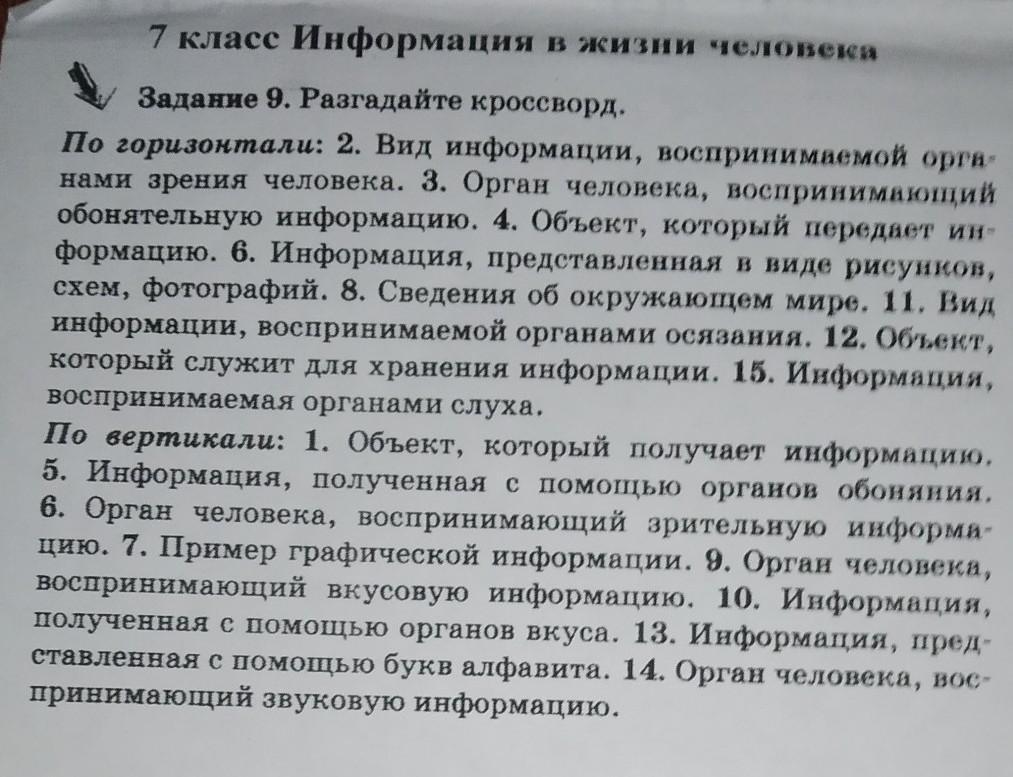 7 класс Информация в жизни человека

Задание 9. Разгадайте кроссворд.

По горизонтали: 2. Вид информации, воспринимаемой органами зрения человека. 3. Орган человека, воспринимающий обонятельную информацию. 4. Объект, который передает информацию. 6. Информация, представленная в виде рисунков, схем, фотографий. 8. Сведения об окружающем мире. 11. Вид информации, воспринимаемой органами осязания. 12. Объект, который служит для хранения информации. 15. Информация, воспринимаемая органами слуха.

По вертикали: 1. Объект, который получает информацию. 5. Информация, полученная с помощью органов обоняния. 6. Орган человека, воспринимающий зрительную информацию. 7. Пример графической информации. 9. Орган человека, воспринимающий вкусовую информацию. 10. Информация, полученная с помощью органов вкуса. 13. Информация, представленная с помощью букв алфавита. 14. Орган человека, воспринимающий звуковую информацию.